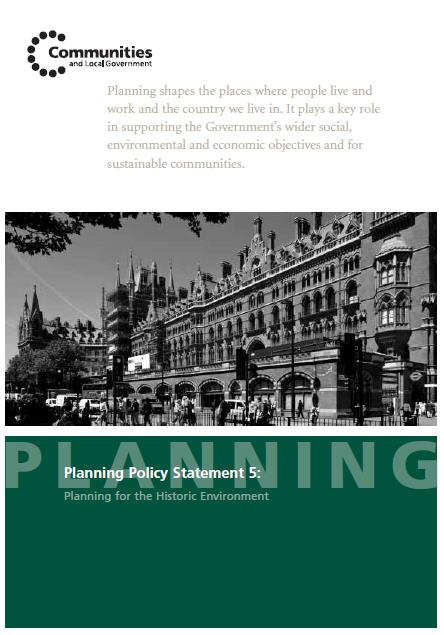 Communities
and Local Government

Planning shapes the places where people live and work and the country we live in. It plays a key role in supporting the Government's wider social, environmental and economic objectives and for sustainable communities.

PLANNING

Planning Policy Statement 5:
Planning for the Historic Environment